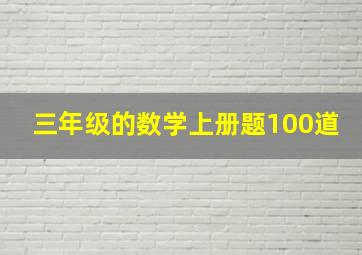 三年级的数学上册题100道